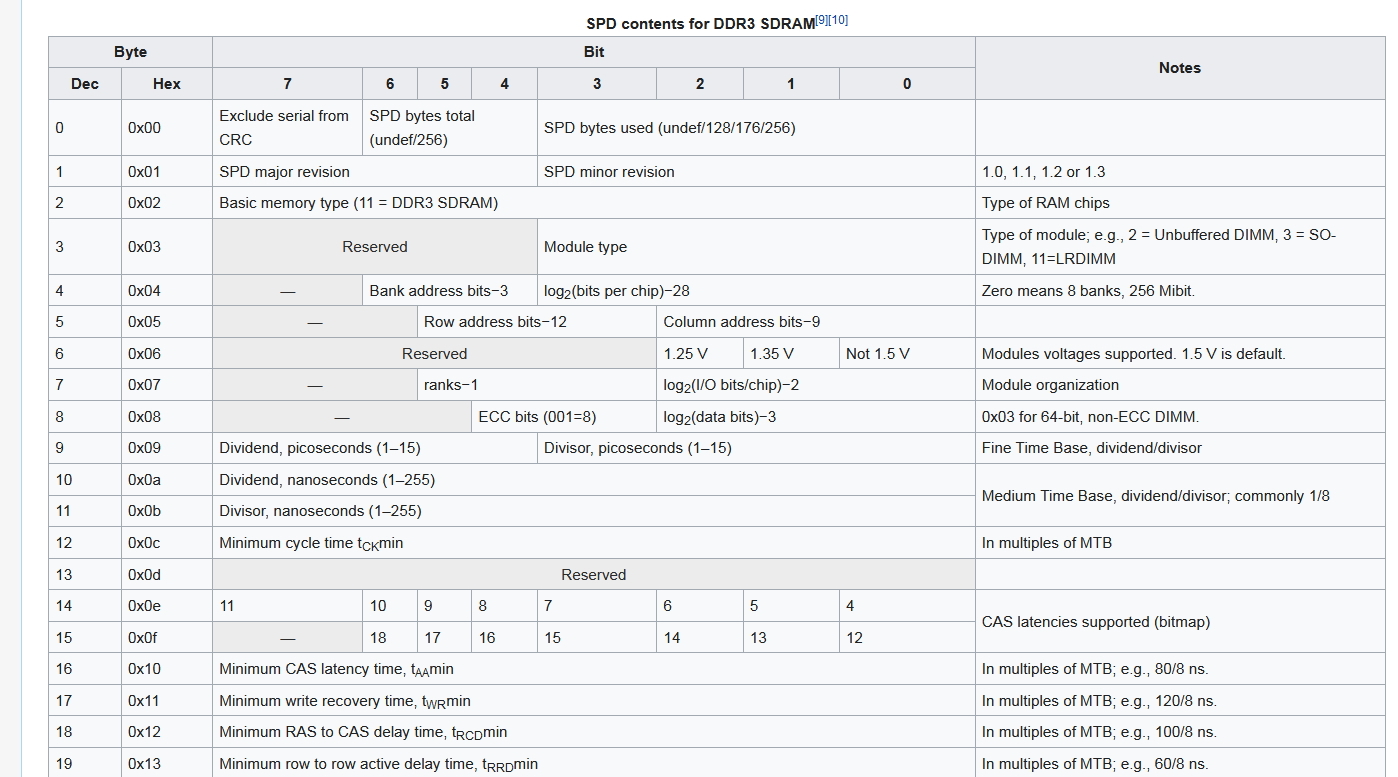 SPD contents for DDR3 SDRAM[9][10]

| Byte | | Bit | | | | | | | | Notes |
|---|---|---|---|---|---|---|---|---|---|---|
| Dec | Hex | 7 | 6 | 5 | 4 | 3 | 2 | 1 | 0 | |
| 0 | 0x00 | Exclude serial from CRC | SPD bytes total (undef/256) | | | SPD bytes used (undef/128/176/256) | | | | |
| 1 | 0x01 | SPD major revision | | | | SPD minor revision | | | | 1.0, 1.1, 1.2 or 1.3 |
| 2 | 0x02 | Basic memory type (11 = DDR3 SDRAM) | | | | | | | | Type of RAM chips |
| 3 | 0x03 | Reserved | | | | Module type | | | | Type of module; e.g., 2 = Unbuffered DIMM, 3 = SO-DIMM, 11=LRDIMM |
| 4 | 0x04 | — | Bank address bits−3 | | | $\log_2$(bits per chip)−28 | | | | Zero means 8 banks, 256 Mibit. |
| 5 | 0x05 | — | | Row address bits−12 | | | Column address bits−9 | | | |
| 6 | 0x06 | Reserved | | | | | 1.25 V | 1.35 V | Not 1.5 V | Modules voltages supported. 1.5 V is default. |
| 7 | 0x07 | — | | ranks−1 | | | $\log_2$(I/O bits/chip)−2 | | | Module organization |
| 8 | 0x08 | — | | | ECC bits (001=8) | | $\log_2$(data bits)−3 | | | 0x03 for 64-bit, non-ECC DIMM. |
| 9 | 0x09 | Dividend, picoseconds (1–15) | | | | Divisor, picoseconds (1–15) | | | | Fine Time Base, dividend/divisor |
| 10 | 0x0a | Dividend, nanoseconds (1–255) | | | | | | | | Medium Time Base, dividend/divisor; commonly 1/8 |
| 11 | 0x0b | Divisor, nanoseconds (1–255) | | | | | | | | |
| 12 | 0x0c | Minimum cycle time $t_{CK}$min | | | | | | | | In multiples of MTB |
| 13 | 0x0d | Reserved | | | | | | | | |
| 14 | 0x0e | 11 | 10 | 9 | 8 | 7 | 6 | 5 | 4 | CAS latencies supported (bitmap) |
| 15 | 0x0f | — | 18 | 17 | 16 | 15 | 14 | 13 | 12 | |
| 16 | 0x10 | Minimum CAS latency time, $t_{AA}$min | | | | | | | | In multiples of MTB; e.g., 80/8 ns. |
| 17 | 0x11 | Minimum write recovery time, $t_{WR}$min | | | | | | | | In multiples of MTB; e.g., 120/8 ns. |
| 18 | 0x12 | Minimum RAS to CAS delay time, $t_{RCD}$min | | | | | | | | In multiples of MTB; e.g., 100/8 ns. |
| 19 | 0x13 | Minimum row to row active delay time, $t_{RRD}$min | | | | | | | | In multiples of MTB; e.g., 60/8 ns. |